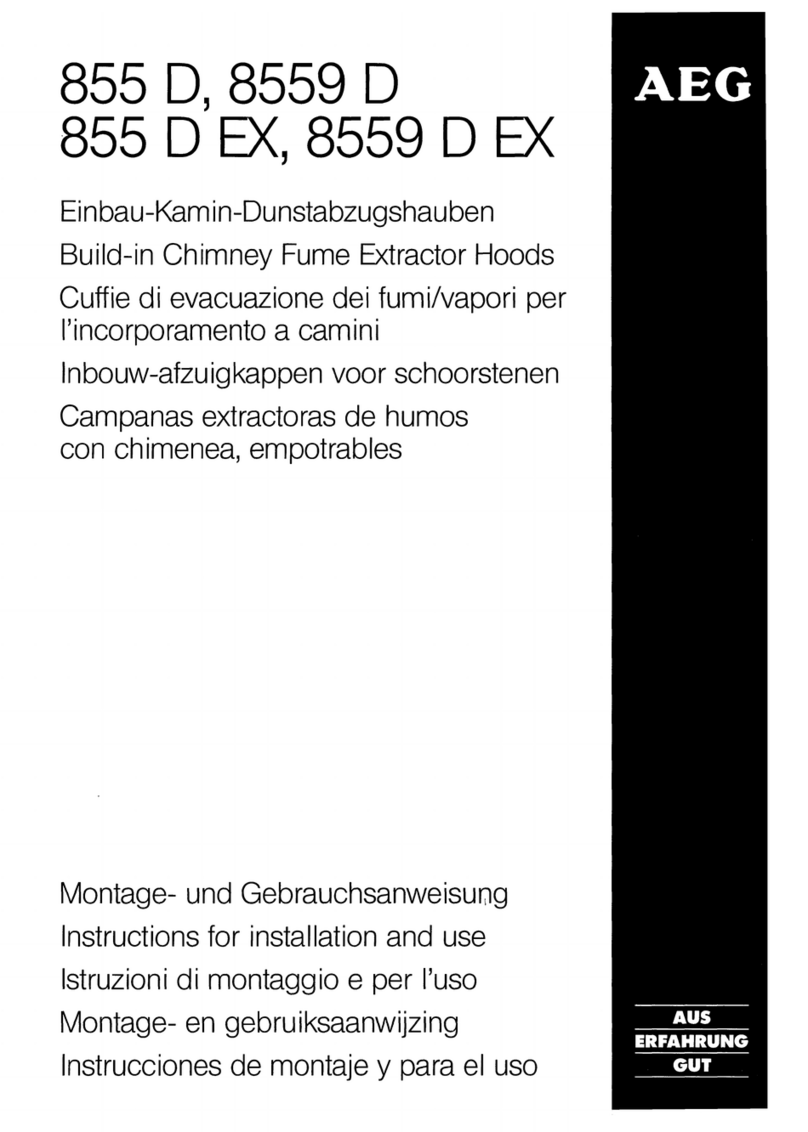 855 D, 8559 D
855 D EX, 8559 D EX

AEG

Einbau-Kamin-Dunstabzugshauben
Build-in Chimney Fume Extractor Hoods
Cuffie di evacuazione dei fumi/vapori per l'incorporamento a camini
Inbouw-afzuigkappen voor schoorstenen
Campanas extractoras de humos con chimenea, empotrables

Montage- und Gebrauchsanweisung
Instructions for installation and use
Istruzioni di montaggio e per l'uso
Montage- en gebruiksaanwijzing
Instrucciones de montaje y para el uso

AUS
ERFAHRUNG
GUT